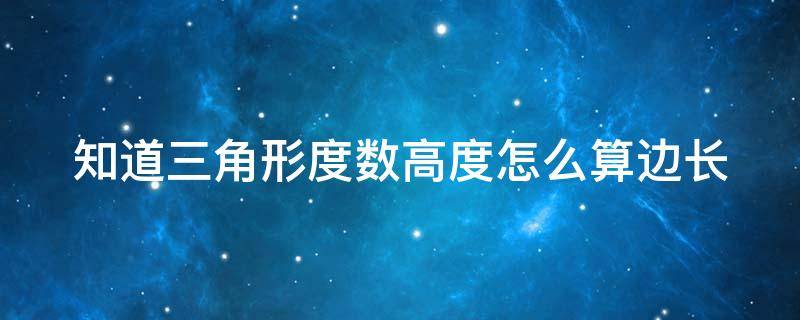 知道三角形度数高度怎么算边长